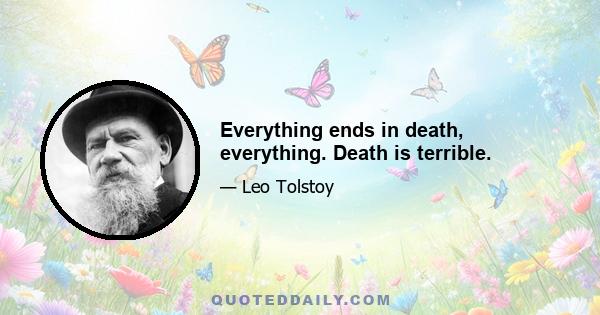 Everything ends in death, everything. Death is terrible.

— Leo Tolstoy

QUOTEDDAILY.COM